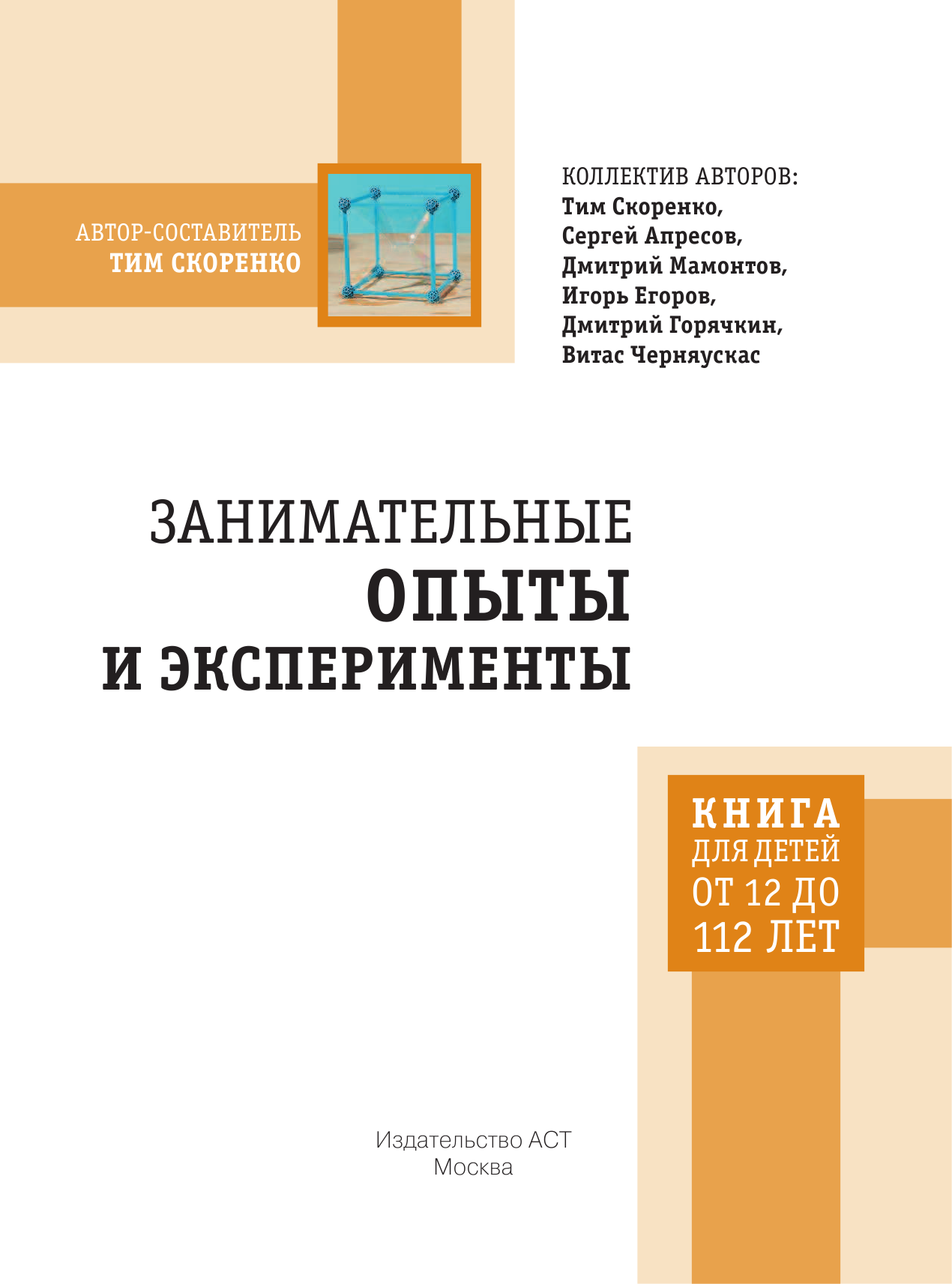 АВТОР-СОСТАВИТЕЛЬ
ТИМ СКОРЕНКО

КОЛЛЕКТИВ АВТОРОВ:
Тим Скоренко,
Сергей Апресов,
Дмитрий Мамонтов,
Игорь Егоров,
Дмитрий Горячкин,
Витас Черняускас

ЗАНИМАТЕЛЬНЫЕ
ОПЫТЫ
И ЭКСПЕРИМЕНТЫ

КНИГА
ДЛЯ ДЕТЕЙ
ОТ 12 ДО
112 ЛЕТ

Издательство АСТ
Москва